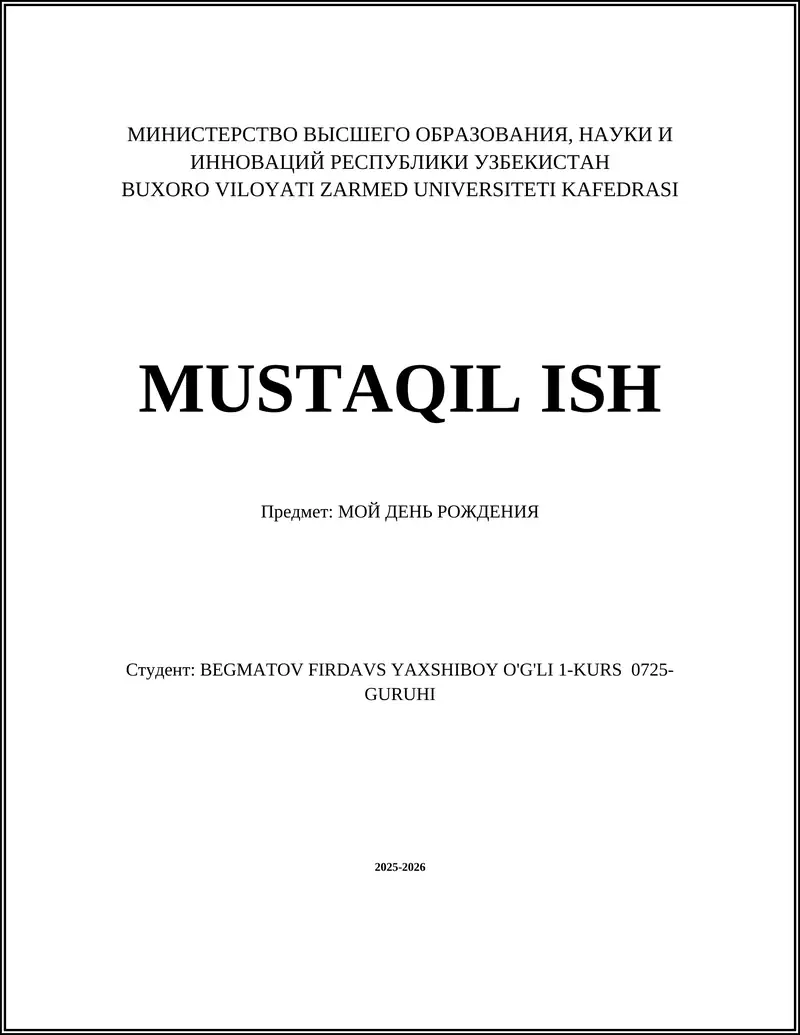 МИНИСТЕРСТВО ВЫСШЕГО ОБРАЗОВАНИЯ, НАУКИ И ИННОВАЦИЙ РЕСПУБЛИКИ УЗБЕКИСТАН
BUXORO VILOYATI ZARMED UNIVERSITETI KAFEDRASI

MUSTAQIL ISH

Предмет: МОЙ ДЕНЬ РОЖДЕНИЯ

Студент: BEGMATOV FIRDAVS YAXSHIBOY O'G'LI 1-KURS 0725-GURUHI

2025-2026